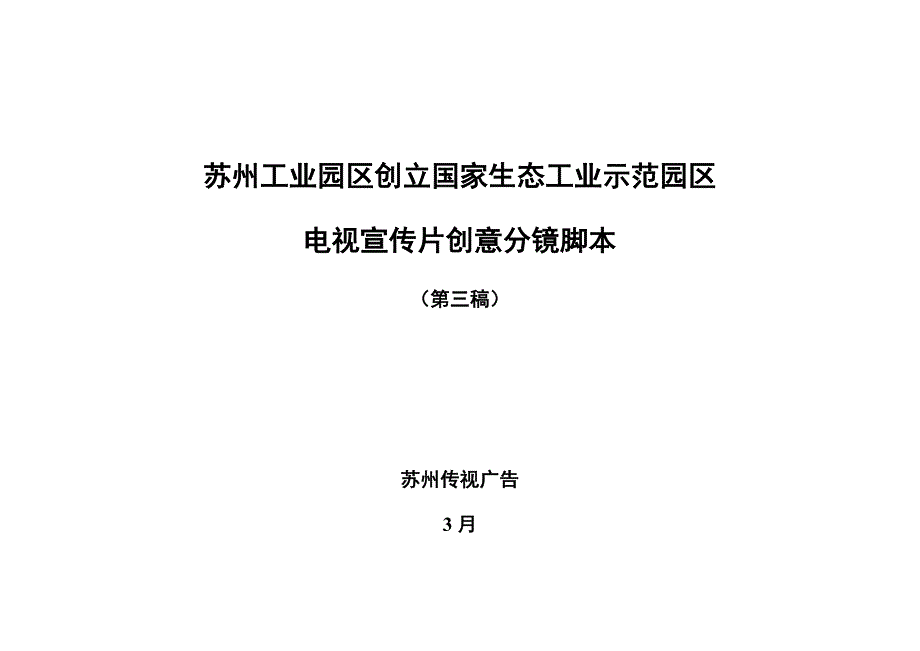 苏州工业园区创立国家生态工业示范园区

电视宣传片创意分镜脚本

（第三稿）

苏州传视广告

3月